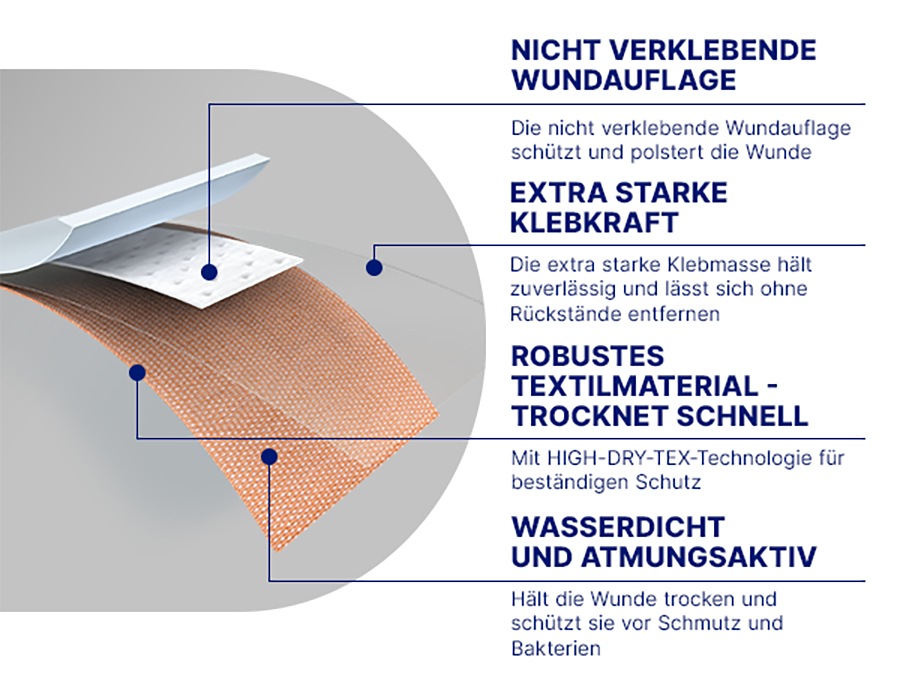 NICHT VERKLEBENDE WUNDAUFLAGE

Die nicht verklebende Wundauflage schützt und polstert die Wunde

EXTRA STARKE KLEBKRAFT

Die extra starke Klebmasse hält zuverlässig und lässt sich ohne Rückstände entfernen

ROBUSTES TEXTILMATERIAL - TROCKNET SCHNELL

Mit HIGH-DRY-TEX-Technologie für beständigen Schutz

WASSERDICHT UND ATMUNGSAKTIV

Hält die Wunde trocken und schützt sie vor Schmutz und Bakterien